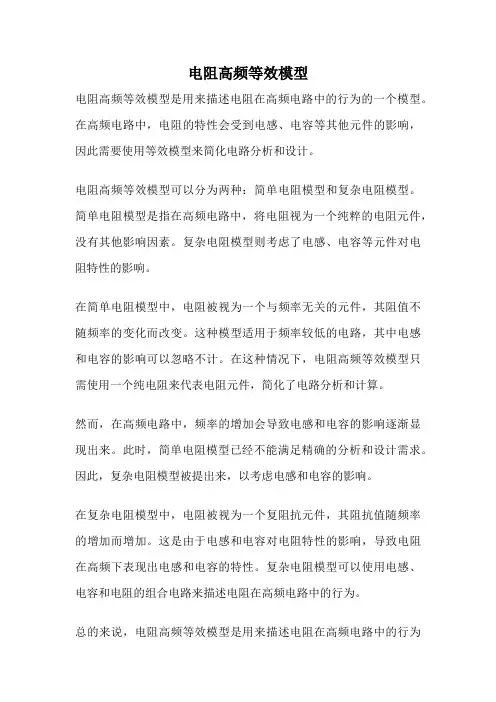 电阻高频等效模型

电阻高频等效模型是用来描述电阻在高频电路中的行为的一个模型。在高频电路中，电阻的特性会受到电感、电容等其他元件的影响，因此需要使用等效模型来简化电路分析和设计。

电阻高频等效模型可以分为两种：简单电阻模型和复杂电阻模型。简单电阻模型是指在高频电路中，将电阻视为一个纯粹的电阻元件，没有其他影响因素。复杂电阻模型则考虑了电感、电容等元件对电阻特性的影响。

在简单电阻模型中，电阻被视为一个与频率无关的元件，其阻值不随频率的变化而改变。这种模型适用于频率较低的电路，其中电感和电容的影响可以忽略不计。在这种情况下，电阻高频等效模型只需使用一个纯电阻来代表电阻元件，简化了电路分析和计算。

然而，在高频电路中，频率的增加会导致电感和电容的影响逐渐显现出来。此时，简单电阻模型已经不能满足精确的分析和设计需求。因此，复杂电阻模型被提出来，以考虑电感和电容的影响。

在复杂电阻模型中，电阻被视为一个复阻抗元件，其阻抗值随频率的增加而增加。这是由于电感和电容对电阻特性的影响，导致电阻在高频下表现出电感和电容的特性。复杂电阻模型可以使用电感、电容和电阻的组合电路来描述电阻在高频电路中的行为。

总的来说，电阻高频等效模型是用来描述电阻在高频电路中的行为